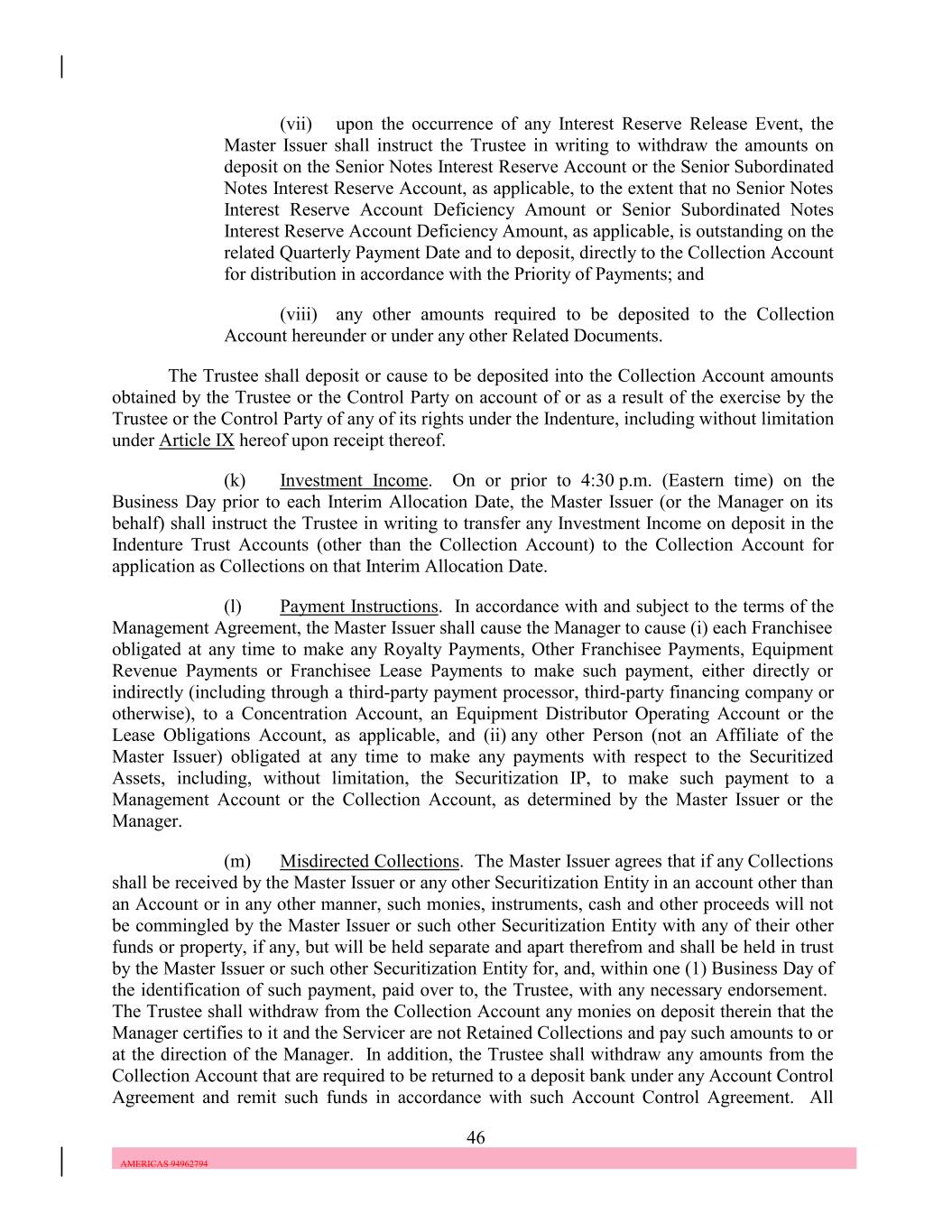 (vii) upon the occurrence of any Interest Reserve Release Event, the Master Issuer shall instruct the Trustee in writing to withdraw the amounts on deposit on the Senior Notes Interest Reserve Account or the Senior Subordinated Notes Interest Reserve Account, as applicable, to the extent that no Senior Notes Interest Reserve Account Deficiency Amount or Senior Subordinated Notes Interest Reserve Account Deficiency Amount, as applicable, is outstanding on the related Quarterly Payment Date and to deposit, directly to the Collection Account for distribution in accordance with the Priority of Payments; and

(viii) any other amounts required to be deposited to the Collection Account hereunder or under any other Related Documents.

The Trustee shall deposit or cause to be deposited into the Collection Account amounts obtained by the Trustee or the Control Party on account of or as a result of the exercise by the Trustee or the Control Party of any of its rights under the Indenture, including without limitation under Article IX hereof upon receipt thereof.

(k) Investment Income. On or prior to 4:30 p.m. (Eastern time) on the Business Day prior to each Interim Allocation Date, the Master Issuer (or the Manager on its behalf) shall instruct the Trustee in writing to transfer any Investment Income on deposit in the Indenture Trust Accounts (other than the Collection Account) to the Collection Account for application as Collections on that Interim Allocation Date.

(l) Payment Instructions. In accordance with and subject to the terms of the Management Agreement, the Master Issuer shall cause the Manager to cause (i) each Franchisee obligated at any time to make any Royalty Payments, Other Franchisee Payments, Equipment Revenue Payments or Franchisee Lease Payments to make such payment, either directly or indirectly (including through a third-party payment processor, third-party financing company or otherwise), to a Concentration Account, an Equipment Distributor Operating Account or the Lease Obligations Account, as applicable, and (ii) any other Person (not an Affiliate of the Master Issuer) obligated at any time to make any payments with respect to the Securitized Assets, including, without limitation, the Securitization IP, to make such payment to a Management Account or the Collection Account, as determined by the Master Issuer or the Manager.

(m) Misdirected Collections. The Master Issuer agrees that if any Collections shall be received by the Master Issuer or any other Securitization Entity in an account other than an Account or in any other manner, such monies, instruments, cash and other proceeds will not be commingled by the Master Issuer or such other Securitization Entity with any of their other funds or property, if any, but will be held separate and apart therefrom and shall be held in trust by the Master Issuer or such other Securitization Entity for, and, within one (1) Business Day of the identification of such payment, paid over to, the Trustee, with any necessary endorsement. The Trustee shall withdraw from the Collection Account any monies on deposit therein that the Manager certifies to it and the Servicer are not Retained Collections and pay such amounts to or at the direction of the Manager. In addition, the Trustee shall withdraw any amounts from the Collection Account that are required to be returned to a deposit bank under any Account Control Agreement and remit such funds in accordance with such Account Control Agreement. All

46

AMERICAS 94962794